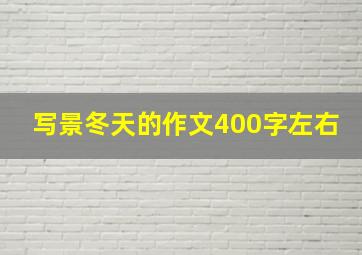 写景冬天的作文400字左右